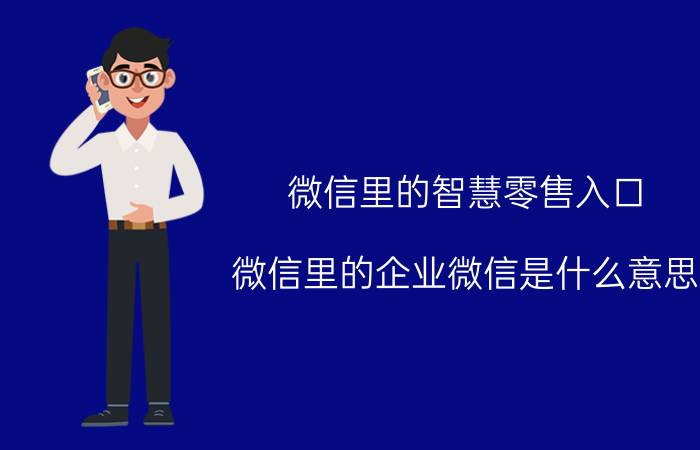 微信里的智慧零售入口

微信里的企业微信是什么意思